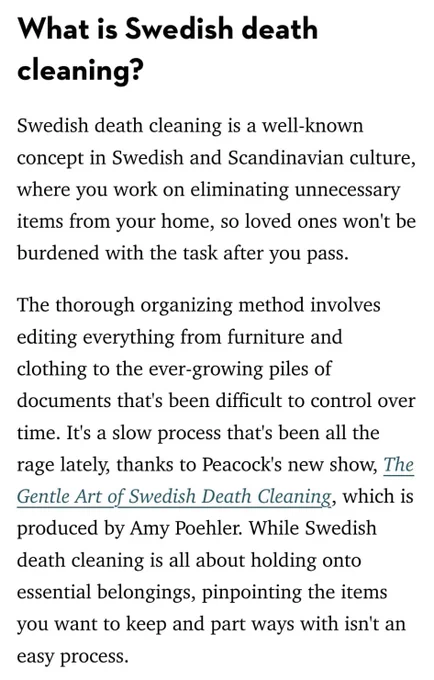 What is Swedish death cleaning?

Swedish death cleaning is a well-known concept in Swedish and Scandinavian culture, where you work on eliminating unnecessary items from your home, so loved ones won't be burdened with the task after you pass.

The thorough organizing method involves editing everything from furniture and clothing to the ever-growing piles of documents that's been difficult to control over time. It's a slow process that's been all the rage lately, thanks to Peacock's new show, The Gentle Art of Swedish Death Cleaning, which is produced by Amy Poehler. While Swedish death cleaning is all about holding onto essential belongings, pinpointing the items you want to keep and part ways with isn't an easy process.